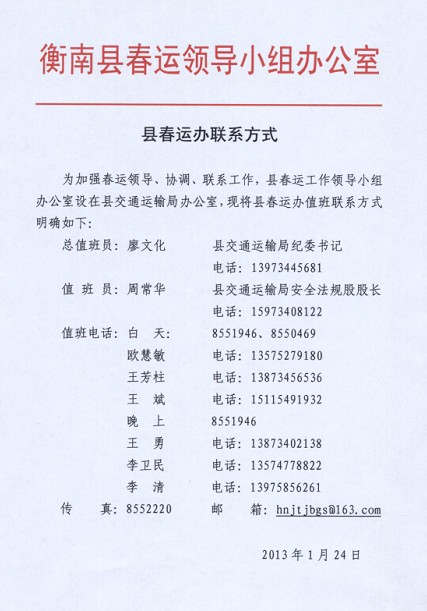 衡南县春运领导小组办公室

县春运办联系方式

为加强春运领导、协调、联系工作，县春运工作领导小组办公室设在县交通运输局办公室，现将县春运办值班联系方式明确如下：

总值班员：廖文化　　县交通运输局纪委书记
电话：13973445681
值 班 员：周常华　　县交通运输局安全法规股股长
电话：15973408122
值班电话：白　天：　8551946、8550469
欧慧敏　　电话：13575279180
王芳柱　　电话：13873456536
王　斌　　电话：15115491932
晚　上　　8551946
王　勇　　电话：13873402138
李卫民　　电话：13574778822
李　清　　电话：13975856261
传　　真：8552220　　邮　　箱：hnjtjbgs@163.com

2013 年 1 月 24 日